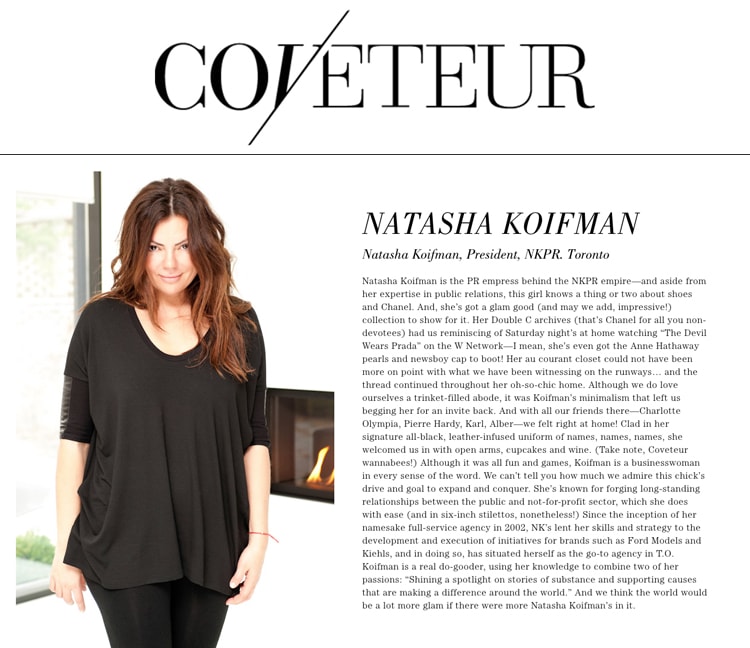 COVETEUR

NATASHA KOIFMAN

Natasha Koifman, President, NKPR. Toronto

Natasha Koifman is the PR empress behind the NKPR empire—and aside from her expertise in public relations, this girl knows a thing or two about shoes and Chanel. And, she's got a glam good (and may we add, impressive!) collection to show for it. Her Double C archives (that's Chanel for all you non-devotees) had us reminiscing of Saturday night's at home watching "The Devil Wears Prada" on the W Network—I mean, she's even got the Anne Hathaway pearls and newsboy cap to boot! Her au courant closet could not have been more on point with what we have been witnessing on the runways… and the thread continued throughout her oh-so-chic home. Although we do love ourselves a trinket-filled abode, it was Koifman's minimalism that left us begging her for an invite back. And with all our friends there—Charlotte Olympia, Pierre Hardy, Karl, Alber—we felt right at home! Clad in her signature all-black, leather-infused uniform of names, names, names, she welcomed us in with open arms, cupcakes and wine. (Take note, Coveteur wannabees!) Although it was all fun and games, Koifman is a businesswoman in every sense of the word. We can't tell you how much we admire this chick's drive and goal to expand and conquer. She's known for forging long-standing relationships between the public and not-for-profit sector, which she does with ease (and in six-inch stilettos, nonetheless!) Since the inception of her namesake full-service agency in 2002, NK's lent her skills and strategy to the development and execution of initiatives for brands such as Ford Models and Kiehls, and in doing so, has situated herself as the go-to agency in T.O. Koifman is a real do-gooder, using her knowledge to combine two of her passions: "Shining a spotlight on stories of substance and supporting causes that are making a difference around the world." And we think the world would be a lot more glam if there were more Natasha Koifman's in it.